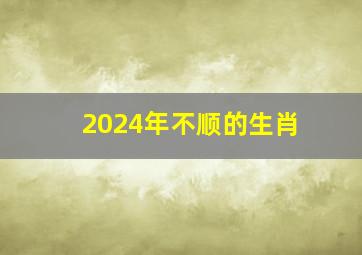 2024年不顺的生肖